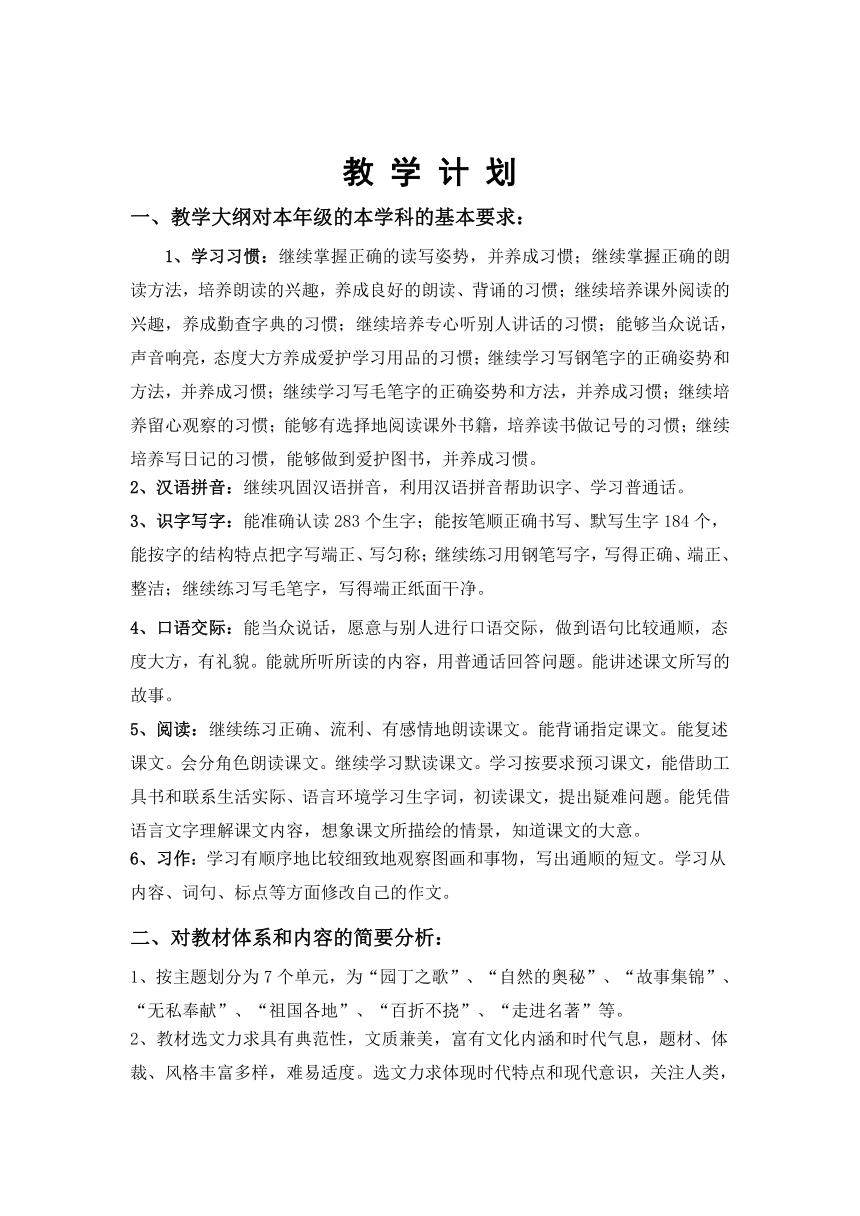 教 学 计 划

一、教学大纲对本年级的本学科的基本要求：

1、学习习惯：继续掌握正确的读写姿势，并养成习惯；继续掌握正确的朗读方法，培养朗读的兴趣，养成良好的朗读、背诵的习惯；继续培养课外阅读的兴趣，养成勤查字典的习惯；继续培养专心听别人讲话的习惯；能够当众说话，声音响亮，态度大方养成爱护学习用品的习惯；继续学习写钢笔字的正确姿势和方法，并养成习惯；继续学习写毛笔字的正确姿势和方法，并养成习惯；继续培养留心观察的习惯；能够有选择地阅读课外书籍，培养读书做记号的习惯；继续培养写日记的习惯，能够做到爱护图书，并养成习惯。

2、汉语拼音：继续巩固汉语拼音，利用汉语拼音帮助识字、学习普通话。

3、识字写字：能准确认读 283 个生字；能按笔顺正确书写、默写生字 184 个，能按字的结构特点把字写端正、写匀称；继续练习用钢笔写字，写得正确、端正、整洁；继续练习写毛笔字，写得端正纸面干净。

4、口语交际：能当众说话，愿意与别人进行口语交际，做到语句比较通顺，态度大方，有礼貌。能就所听所读的内容，用普通话回答问题。能讲述课文所写的故事。

5、阅读：继续练习正确、流利、有感情地朗读课文。能背诵指定课文。能复述课文。会分角色朗读课文。继续学习默读课文。学习按要求预习课文，能借助工具书和联系生活实际、语言环境学习生字词，初读课文，提出疑难问题。能凭借语言文字理解课文内容，想象课文所描绘的情景，知道课文的大意。

6、习作：学习有顺序地比较细致地观察图画和事物，写出通顺的短文。学习从内容、词句、标点等方面修改自己的作文。

二、对教材体系和内容的简要分析：

1、按主题划分为 7 个单元，为“园丁之歌”、“自然的奥秘”、“故事集锦”、“无私奉献”、“祖国各地”、“百折不挠”、“走进名著”等。

2、教材选文力求具有典范性，文质兼美，富有文化内涵和时代气息，题材、体裁、风格丰富多样，难易适度。选文力求体现时代特点和现代意识，关注人类，